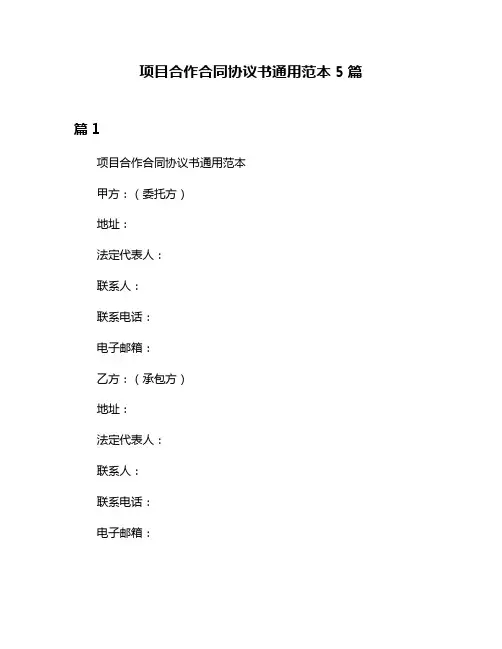 项目合作合同协议书通用范本 5 篇

篇 1

项目合作合同协议书通用范本

甲方：（委托方）

地址：

法定代表人：

联系人：

联系电话：

电子邮箱：

乙方：（承包方）

地址：

法定代表人：

联系人：

联系电话：

电子邮箱：